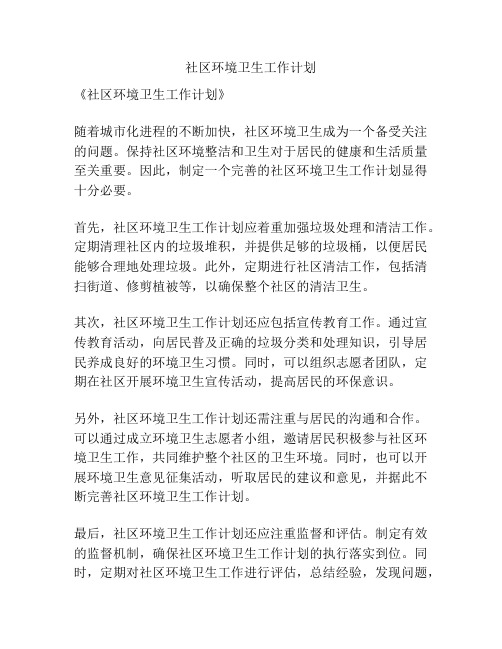 社区环境卫生工作计划

《社区环境卫生工作计划》

随着城市化进程的不断加快，社区环境卫生成为一个备受关注的问题。保持社区环境整洁和卫生对于居民的健康和生活质量至关重要。因此，制定一个完善的社区环境卫生工作计划显得十分必要。

首先，社区环境卫生工作计划应着重加强垃圾处理和清洁工作。定期清理社区内的垃圾堆积，并提供足够的垃圾桶，以便居民能够合理地处理垃圾。此外，定期进行社区清洁工作，包括清扫街道、修剪植被等，以确保整个社区的清洁卫生。

其次，社区环境卫生工作计划还应包括宣传教育工作。通过宣传教育活动，向居民普及正确的垃圾分类和处理知识，引导居民养成良好的环境卫生习惯。同时，可以组织志愿者团队，定期在社区开展环境卫生宣传活动，提高居民的环保意识。

另外，社区环境卫生工作计划还需注重与居民的沟通和合作。可以通过成立环境卫生志愿者小组，邀请居民积极参与社区环境卫生工作，共同维护整个社区的卫生环境。同时，也可以开展环境卫生意见征集活动，听取居民的建议和意见，并据此不断完善社区环境卫生工作计划。

最后，社区环境卫生工作计划还应注重监督和评估。制定有效的监督机制，确保社区环境卫生工作计划的执行落实到位。同时，定期对社区环境卫生工作进行评估，总结经验，发现问题，